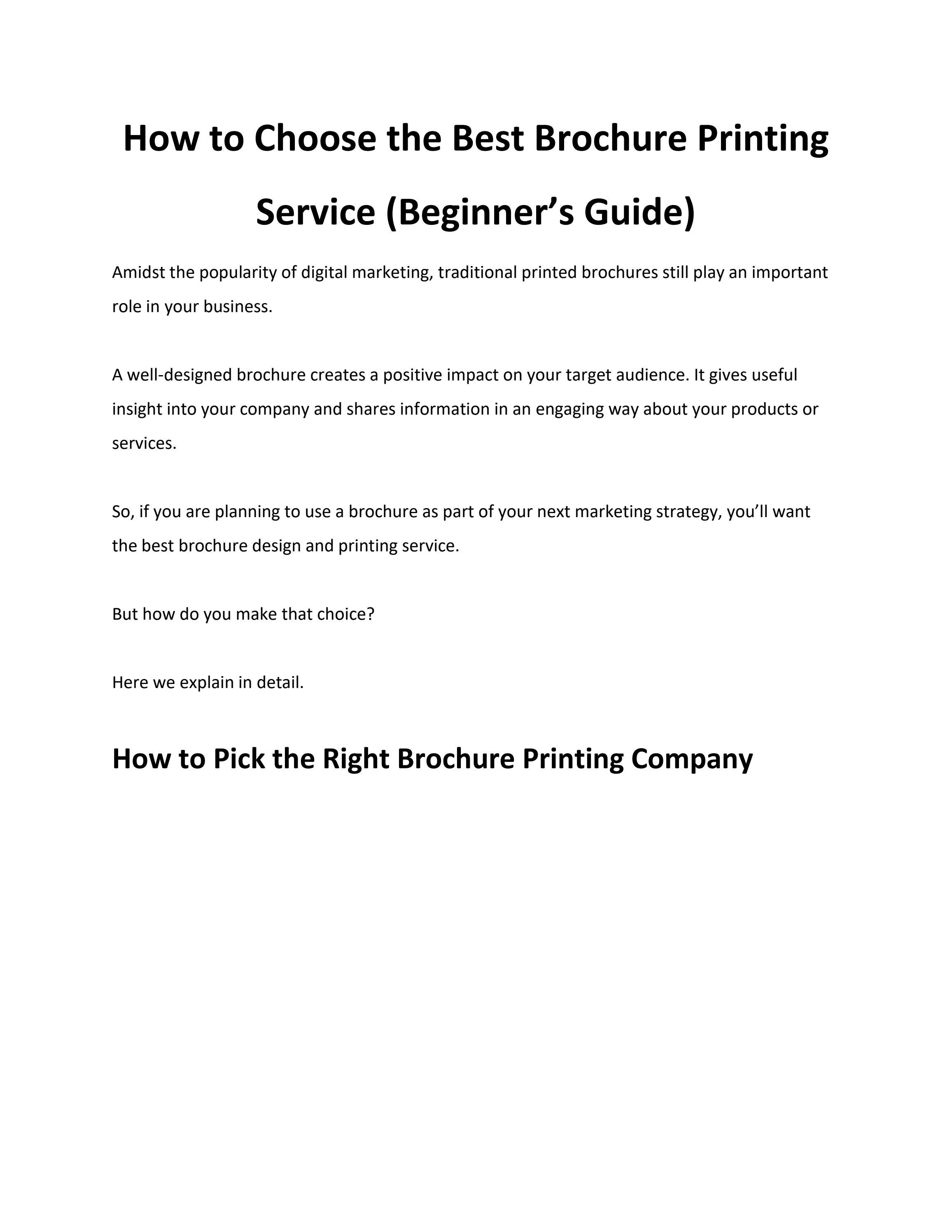 How to Choose the Best Brochure Printing Service (Beginner’s Guide)

Amidst the popularity of digital marketing, traditional printed brochures still play an important role in your business.

A well-designed brochure creates a positive impact on your target audience. It gives useful insight into your company and shares information in an engaging way about your products or services.

So, if you are planning to use a brochure as part of your next marketing strategy, you’ll want the best brochure design and printing service.

But how do you make that choice?

Here we explain in detail.

How to Pick the Right Brochure Printing Company